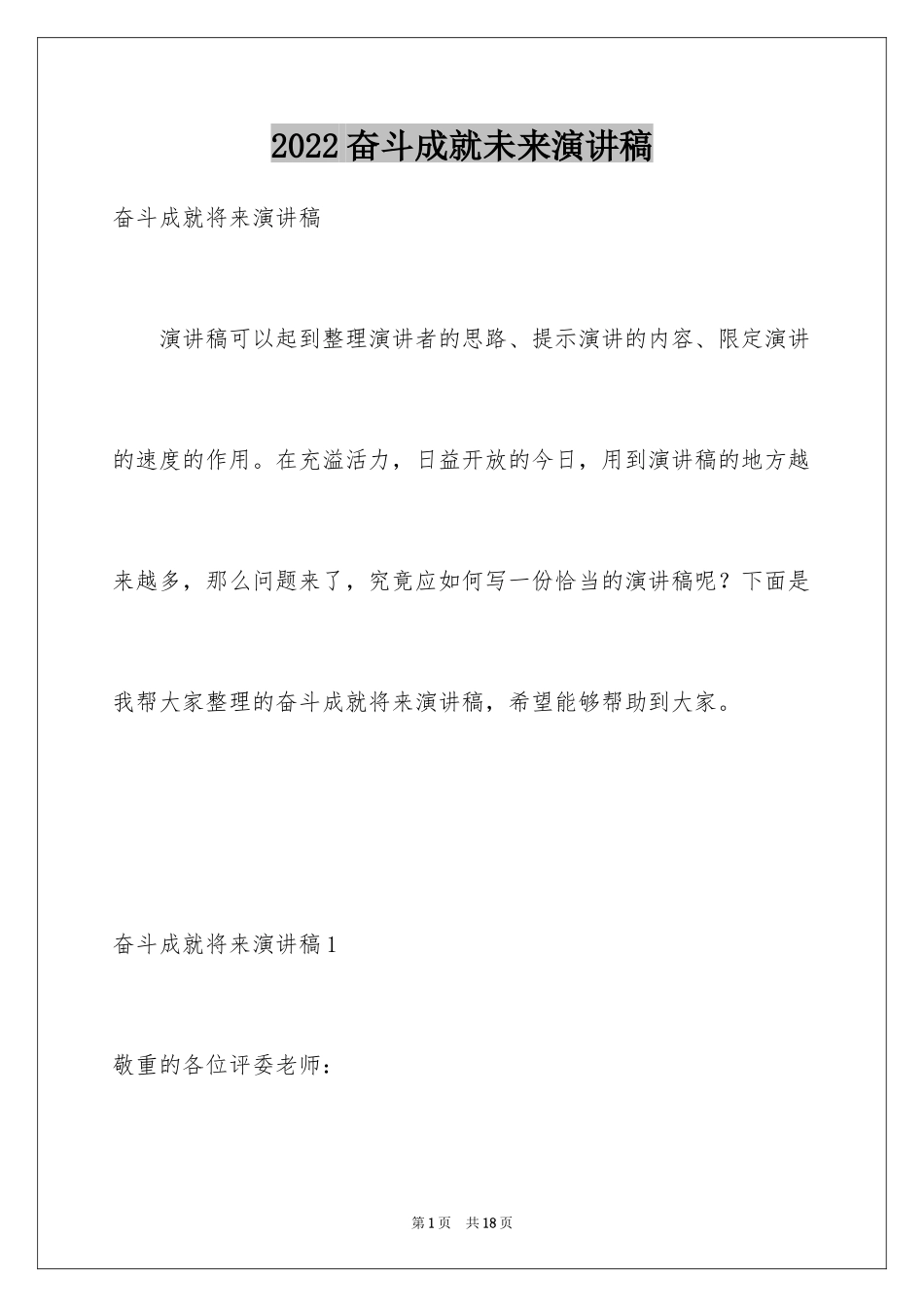 2022 奋斗成就未来演讲稿

奋斗成就将来演讲稿

演讲稿可以起到整理演讲者的思路、提示演讲的内容、限定演讲的速度的作用。在充溢活力，日益开放的今日，用到演讲稿的地方越来越多，那么问题来了，究竟应如何写一份恰当的演讲稿呢？下面是我帮大家整理的奋斗成就将来演讲稿，希望能够帮助到大家。

奋斗成就将来演讲稿 1

敬重的各位评委老师：

第 1 页　共 18 页